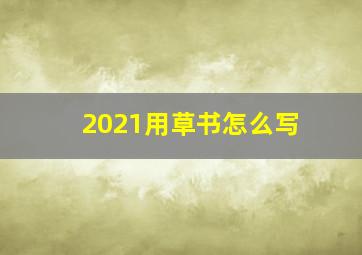 2021用草书怎么写